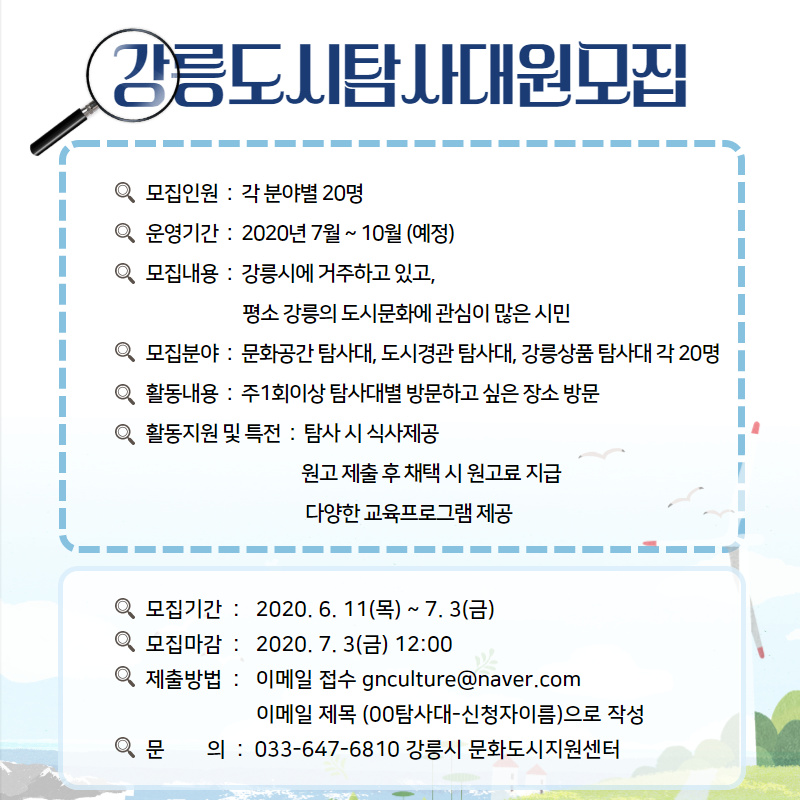 강릉도시탐사대원모집

모집인원 : 각 분야별 20명

운영기간 : 2020년 7월 ~ 10월 (예정)

모집내용 : 강릉시에 거주하고 있고, 평소 강릉의 도시문화에 관심이 많은 시민

모집분야 : 문화공간 탐사대, 도시경관 탐사대, 강릉상품 탐사대 각 20명

활동내용 : 주1회이상 탐사대별 방문하고 싶은 장소 방문

활동지원 및 특전 : 탐사 시 식사제공
원고 제출 후 채택 시 원고료 지급
다양한 교육프로그램 제공

모집기간 : 2020. 6. 11(목) ~ 7. 3(금)

모집마감 : 2020. 7. 3(금) 12:00

제출방법 : 이메일 접수 gnculture@naver.com
이메일 제목 (00탐사대-신청자이름)으로 작성

문 의 : 033-647-6810 강릉시 문화도시지원센터